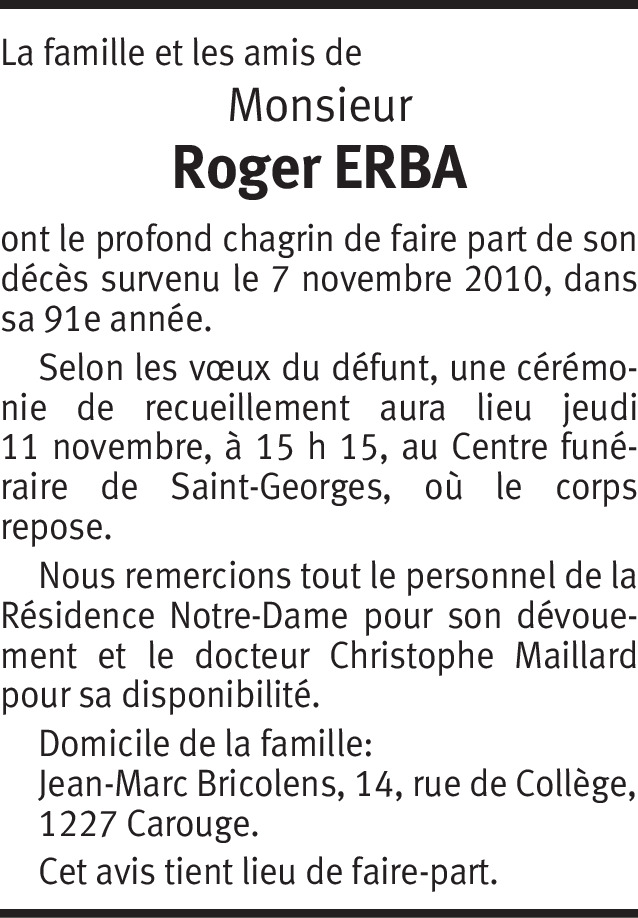 La famille et les amis de

Monsieur

Roger ERBA

ont le profond chagrin de faire part de son décès survenu le 7 novembre 2010, dans sa 91e année.

Selon les vœux du défunt, une cérémonie de recueillement aura lieu jeudi 11 novembre, à 15 h 15, au Centre funéraire de Saint-Georges, où le corps repose.

Nous remercions tout le personnel de la Résidence Notre-Dame pour son dévouement et le docteur Christophe Maillard pour sa disponibilité.

Domicile de la famille:
Jean-Marc Bricolens, 14, rue de Collège,
1227 Carouge.

Cet avis tient lieu de faire-part.